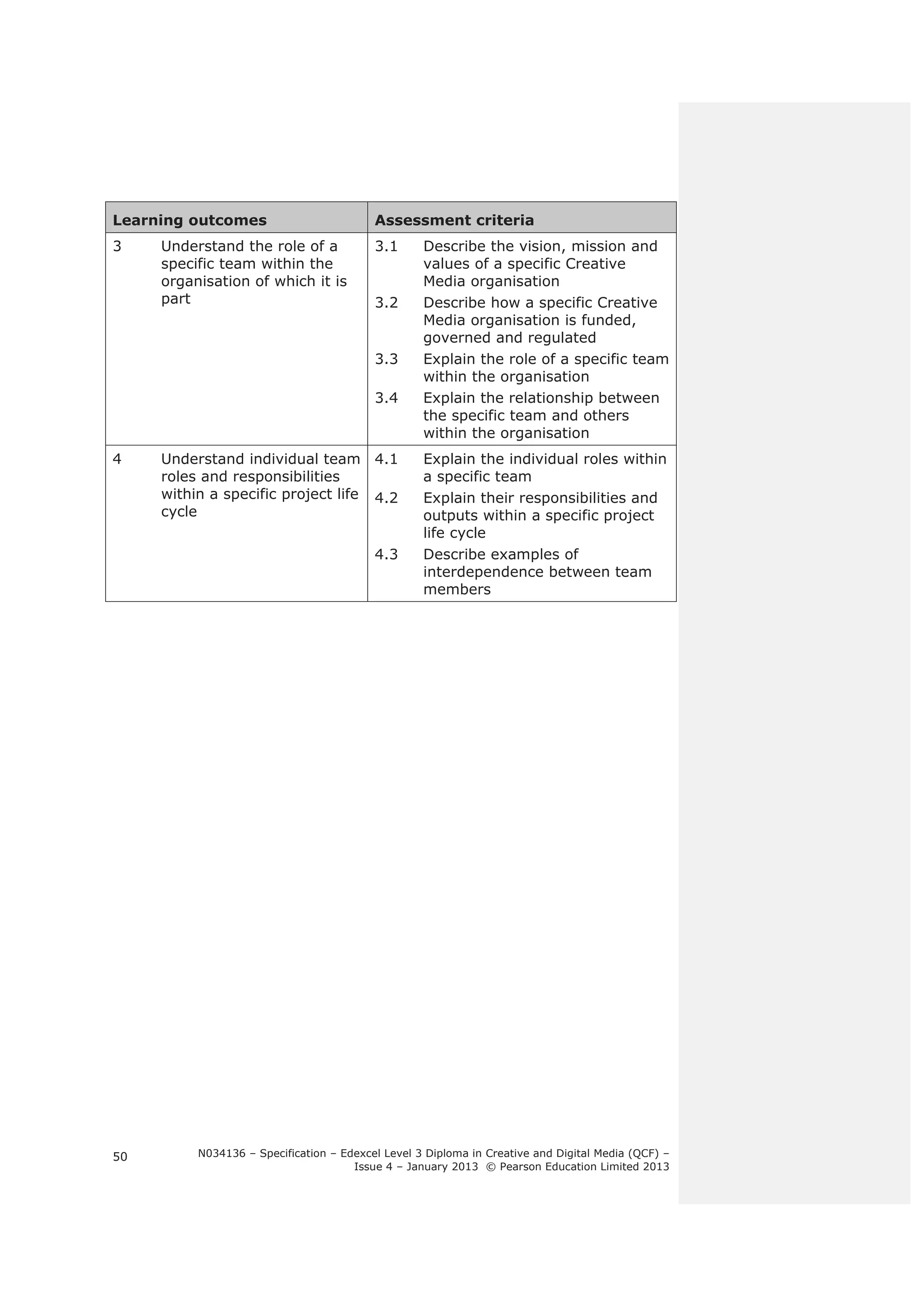 | Learning outcomes | Assessment criteria |
|---|---|
| 3 Understand the role of a specific team within the organisation of which it is part | 3.1 Describe the vision, mission and values of a specific Creative Media organisation<br>3.2 Describe how a specific Creative Media organisation is funded, governed and regulated<br>3.3 Explain the role of a specific team within the organisation<br>3.4 Explain the relationship between the specific team and others within the organisation |
| 4 Understand individual team roles and responsibilities within a specific project life cycle | 4.1 Explain the individual roles within a specific team<br>4.2 Explain their responsibilities and outputs within a specific project life cycle<br>4.3 Describe examples of interdependence between team members |

50

N034136 – Specification – Edexcel Level 3 Diploma in Creative and Digital Media (QCF) – Issue 4 – January 2013 © Pearson Education Limited 2013